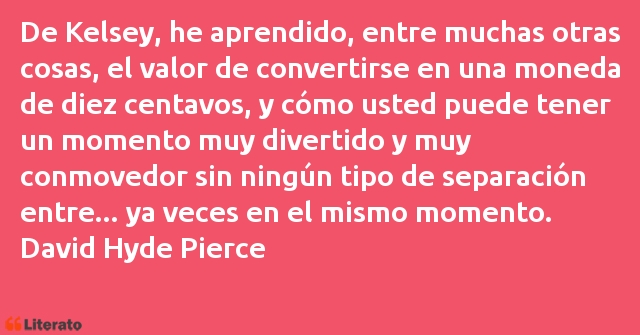 De Kelsey, he aprendido, entre muchas otras cosas, el valor de convertirse en una moneda de diez centavos, y cómo usted puede tener un momento muy divertido y muy conmovedor sin ningún tipo de separación entre... ya veces en el mismo momento.
David Hyde Pierce

Literato